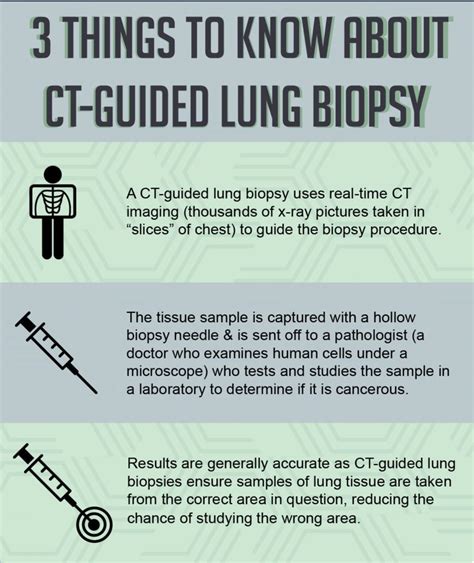 3 THINGS TO KNOW ABOUT CT-GUIDED LUNG BIOPSY

A CT-guided lung biopsy uses real-time CT imaging (thousands of x-ray pictures taken in "slices" of chest) to guide the biopsy procedure.

The tissue sample is captured with a hollow biopsy needle & is sent off to a pathologist (a doctor who examines human cells under a microscope) who tests and studies the sample in a laboratory to determine if it is cancerous.

Results are generally accurate as CT-guided lung biopsies ensure samples of lung tissue are taken from the correct area in question, reducing the chance of studying the wrong area.